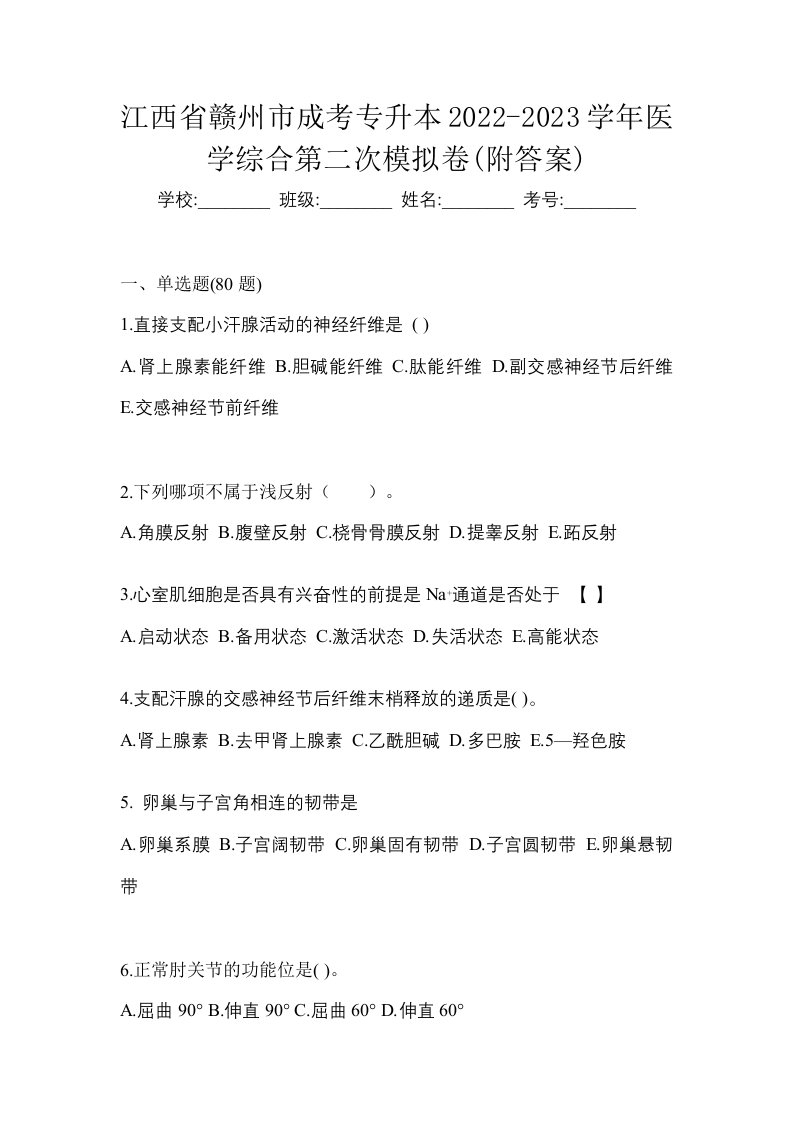 江西省赣州市成考专升本2022-2023学年医学综合第二次模拟卷(附答案)

学校:________ 班级:________ 姓名:________ 考号:________

一、单选题(80 题)

1.直接支配小汗腺活动的神经纤维是 ( )

A.肾上腺素能纤维 B.胆碱能纤维 C.肽能纤维 D.副交感神经节后纤维 E.交感神经节前纤维

2.下列哪项不属于浅反射（　　）。

A.角膜反射 B.腹壁反射 C.桡骨骨膜反射 D.提睾反射 E.跖反射

3.心室肌细胞是否具有兴奋性的前提是 $Na^+$通道是否处于 【 】

A.启动状态 B.备用状态 C.激活状态 D.失活状态 E.高能状态

4.支配汗腺的交感神经节后纤维末梢释放的递质是( )。

A.肾上腺素 B.去甲肾上腺素 C.乙酰胆碱 D.多巴胺 E.5—羟色胺

5. 卵巢与子宫角相连的韧带是

A.卵巢系膜 B.子宫阔韧带 C.卵巢固有韧带 D.子宫圆韧带 E.卵巢悬韧带

6.正常肘关节的功能位是( )。

A.屈曲 90° B.伸直 90° C.屈曲 60° D.伸直 60°